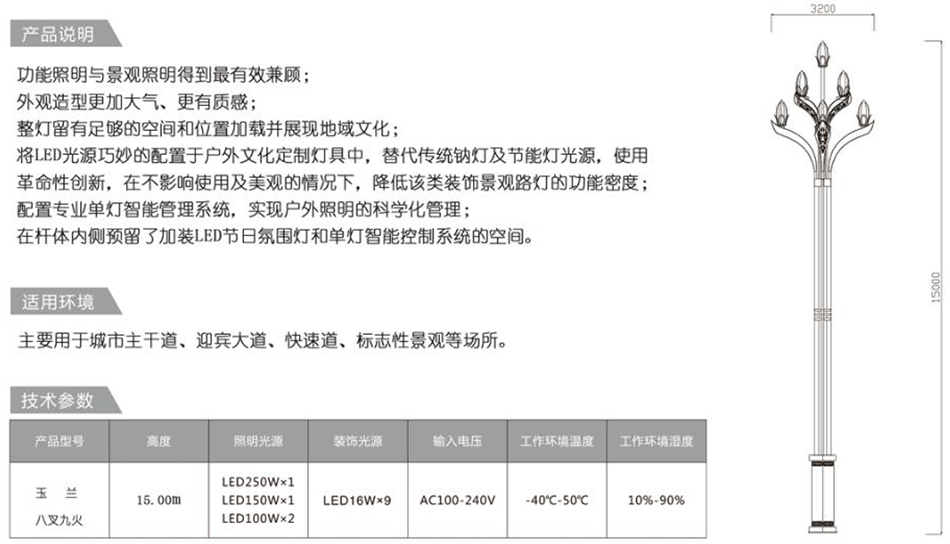 产品说明

功能照明与景观照明得到最有效兼顾；
外观造型更加大气、更有质感；
整灯留有足够的空间和位置加载并展现地域文化；
将LED光源巧妙的配置于户外文化定制灯具中，替代传统钠灯及节能灯光源，使用革命性创新，在不影响使用及美观的情况下，降低该类装饰景观路灯的功能密度；
配置专业单灯智能管理系统，实现户外照明的科学化管理；
在杆体内侧预留了加装LED节日氛围灯和单灯智能控制系统的空间。

适用环境

主要用于城市主干道、迎宾大道、快速道、标志性景观等场所。

技术参数

| 产品型号 | 高度 | 照明光源 | 装饰光源 | 输入电压 | 工作环境温度 | 工作环境湿度 |
|---|---|---|---|---|---|---|
| 玉 兰 八叉九火 | 15.00m | LED250W×1 LED150W×1 LED100W×2 | LED16W×9 | AC100-240V | -40℃-50℃ | 10%-90% |

3200

15000